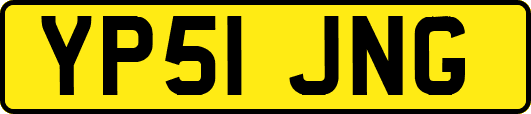 YP51 JNG